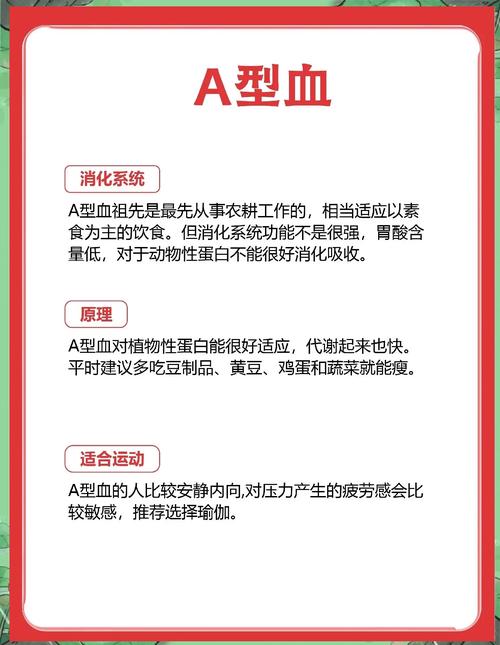 A型血

消化系统

A型血祖先是最先从事农耕工作的，相当适应以素食为主的饮食。但消化系统功能不是很强，胃酸含量低，对于动物性蛋白不能很好消化吸收。

原理

A型血对植物性蛋白能很好适应，代谢起来也快。平时建议多吃豆制品、黄豆、鸡蛋和蔬菜就能瘦。

适合运动

A型血的人比较安静内向,对压力产生的疲劳感会比较敏感，推荐选择瑜伽。